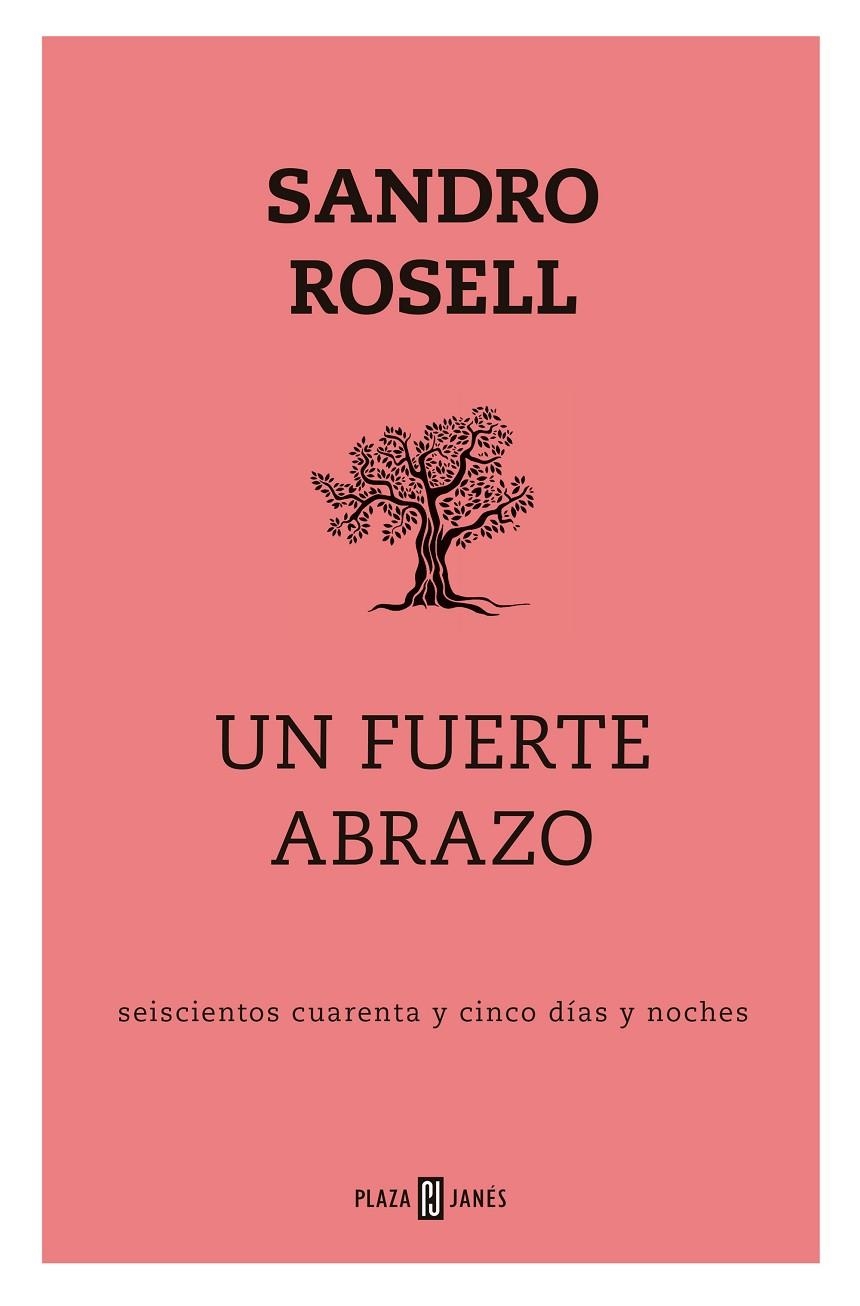 SANDRO
ROSELL

UN FUERTE
ABRAZO

seiscientos cuarenta y cinco días y noches

PLAZA PJ JANÉS